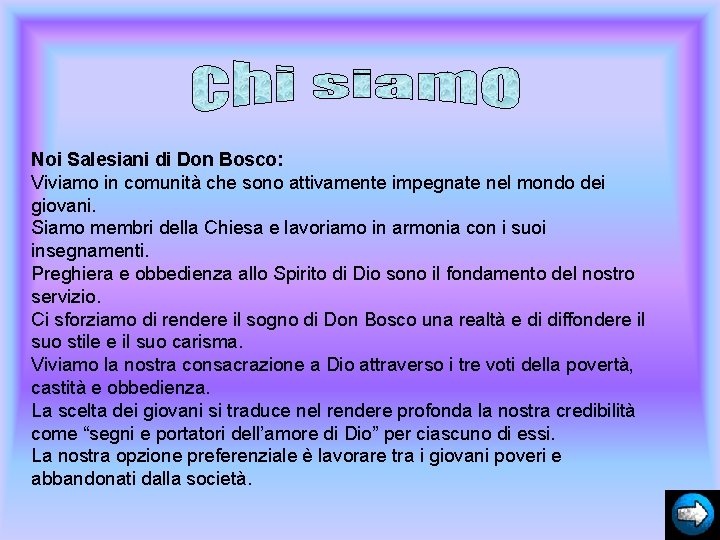 Chi siamo

Noi Salesiani di Don Bosco:
Viviamo in comunità che sono attivamente impegnate nel mondo dei giovani.
Siamo membri della Chiesa e lavoriamo in armonia con i suoi insegnamenti.
Preghiera e obbedienza allo Spirito di Dio sono il fondamento del nostro servizio.
Ci sforziamo di rendere il sogno di Don Bosco una realtà e di diffondere il suo stile e il suo carisma.
Viviamo la nostra consacrazione a Dio attraverso i tre voti della povertà, castità e obbedienza.
La scelta dei giovani si traduce nel rendere profonda la nostra credibilità come "segni e portatori dell'amore di Dio" per ciascuno di essi.
La nostra opzione preferenziale è lavorare tra i giovani poveri e abbandonati dalla società.